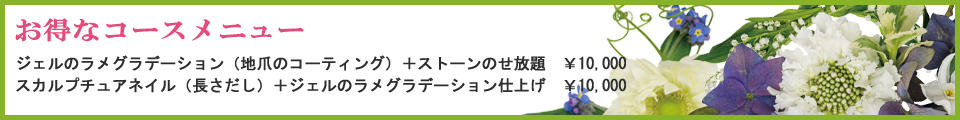 お得なコースメニュー

ジェルのラメグラデーション（地爪のコーティング）＋ストーンのせ放題　￥10,000
スカルプチュアネイル（長さだし）＋ジェルのラメグラデーション仕上げ　￥10,000